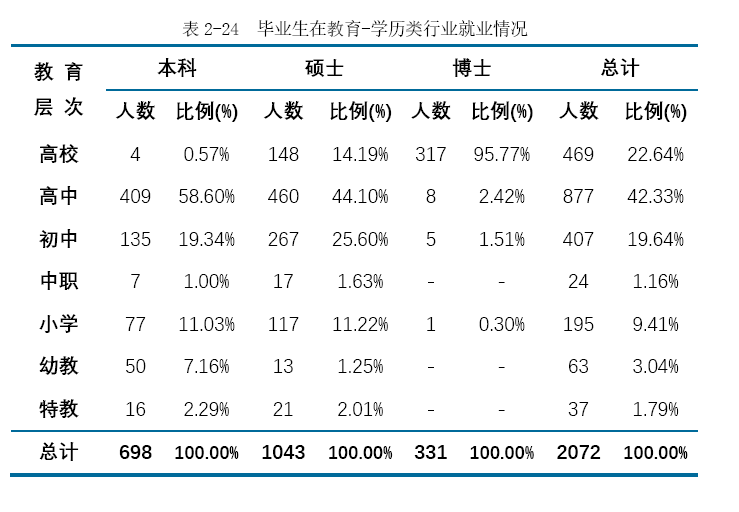 表 2-24　毕业生在教育-学历类行业就业情况

| 教育层次 | 本科 人数 | 本科 比例(%) | 硕士 人数 | 硕士 比例(%) | 博士 人数 | 博士 比例(%) | 总计 人数 | 总计 比例(%) |
|---|---|---|---|---|---|---|---|---|
| 高校 | 4 | 0.57% | 148 | 14.19% | 317 | 95.77% | 469 | 22.64% |
| 高中 | 409 | 58.60% | 460 | 44.10% | 8 | 2.42% | 877 | 42.33% |
| 初中 | 135 | 19.34% | 267 | 25.60% | 5 | 1.51% | 407 | 19.64% |
| 中职 | 7 | 1.00% | 17 | 1.63% | - | - | 24 | 1.16% |
| 小学 | 77 | 11.03% | 117 | 11.22% | 1 | 0.30% | 195 | 9.41% |
| 幼教 | 50 | 7.16% | 13 | 1.25% | - | - | 63 | 3.04% |
| 特教 | 16 | 2.29% | 21 | 2.01% | - | - | 37 | 1.79% |
| 总计 | 698 | 100.00% | 1043 | 100.00% | 331 | 100.00% | 2072 | 100.00% |